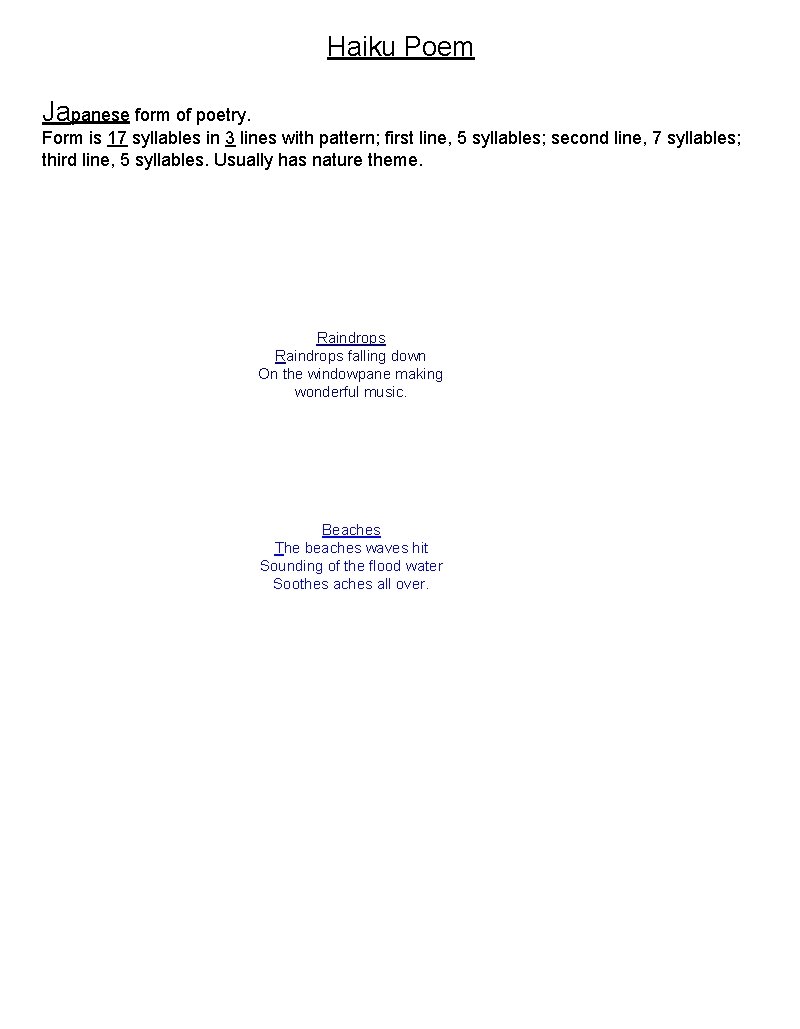 Haiku Poem

Japanese form of poetry.

Form is 17 syllables in 3 lines with pattern; first line, 5 syllables; second line, 7 syllables; third line, 5 syllables. Usually has nature theme.

Raindrops
Raindrops falling down
On the windowpane making
wonderful music.

Beaches
The beaches waves hit
Sounding of the flood water
Soothes aches all over.